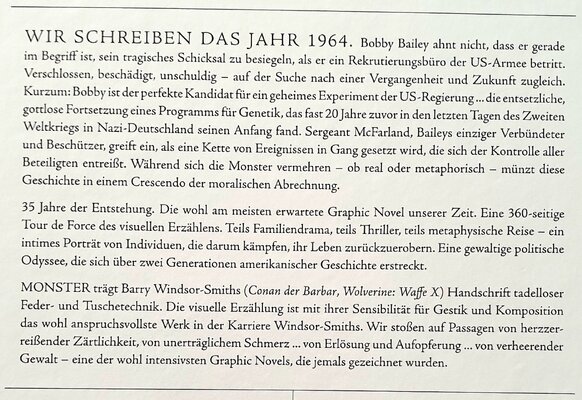 WIR SCHREIBEN DAS JAHR 1964. Bobby Bailey ahnt nicht, dass er gerade im Begriff ist, sein tragisches Schicksal zu besiegeln, als er ein Rekrutierungsbüro der US-Armee betritt. Verschlossen, beschädigt, unschuldig – auf der Suche nach einer Vergangenheit und Zukunft zugleich. Kurzum: Bobby ist der perfekte Kandidat für ein geheimes Experiment der US-Regierung ... die entsetzliche, gottlose Fortsetzung eines Programms für Genetik, das fast 20 Jahre zuvor in den letzten Tagen des Zweiten Weltkriegs in Nazi-Deutschland seinen Anfang fand. Sergeant McFarland, Baileys einziger Verbündeter und Beschützer, greift ein, als eine Kette von Ereignissen in Gang gesetzt wird, die sich der Kontrolle aller Beteiligten entreißt. Während sich die Monster vermehren – ob real oder metaphorisch – münzt diese Geschichte in einem Crescendo der moralischen Abrechnung.

35 Jahre der Entstehung. Die wohl am meisten erwartete Graphic Novel unserer Zeit. Eine 360-seitige Tour de Force des visuellen Erzählens. Teils Familiendrama, teils Thriller, teils metaphysische Reise – ein intimes Porträt von Individuen, die darum kämpfen, ihr Leben zurückzuerobern. Eine gewaltige politische Odyssee, die sich über zwei Generationen amerikanischer Geschichte erstreckt.

MONSTER trägt Barry Windsor-Smiths (Conan der Barbar, Wolverine: Waffe X) Handschrift tadelloser Feder- und Tuschetechnik. Die visuelle Erzählung ist mit ihrer Sensibilität für Gestik und Komposition das wohl anspruchsvollste Werk in der Karriere Windsor-Smiths. Wir stoßen auf Passagen von herzzerreißender Zärtlichkeit, von unerträglichem Schmerz ... von Erlösung und Aufopferung ... von verheerender Gewalt – eine der wohl intensivsten Graphic Novels, die jemals gezeichnet wurden.